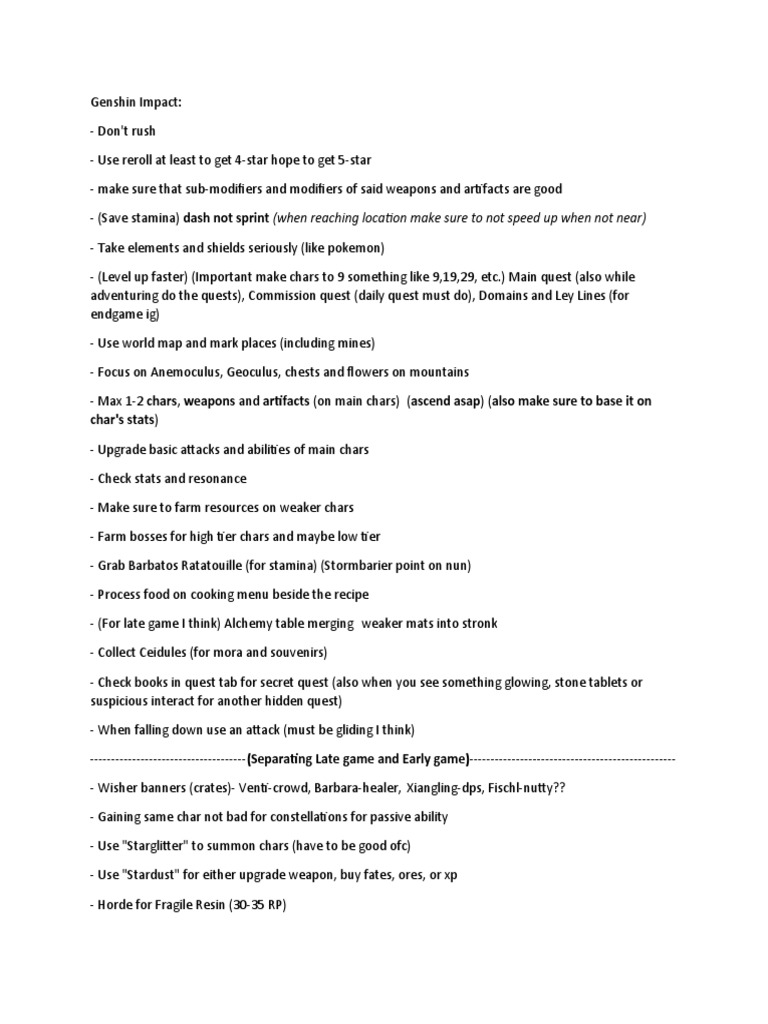 Genshin Impact:

- Don't rush

- Use reroll at least to get 4-star hope to get 5-star

- make sure that sub-modifiers and modifiers of said weapons and artifacts are good

- (Save stamina) dash not sprint (when reaching location make sure to not speed up when not near)

- Take elements and shields seriously (like pokemon)

- (Level up faster) (Important make chars to 9 something like 9,19,29, etc.) Main quest (also while adventuring do the quests), Commission quest (daily quest must do), Domains and Ley Lines (for endgame ig)

- Use world map and mark places (including mines)

- Focus on Anemoculus, Geoculus, chests and flowers on mountains

- Max 1-2 chars, weapons and artifacts (on main chars) (ascend asap) (also make sure to base it on char's stats)

- Upgrade basic attacks and abilities of main chars

- Check stats and resonance

- Make sure to farm resources on weaker chars

- Farm bosses for high tier chars and maybe low tier

- Grab Barbatos Ratatouille (for stamina) (Stormbarier point on nun)

- Process food on cooking menu beside the recipe

- (For late game I think) Alchemy table merging weaker mats into stronk

- Collect Ceidules (for mora and souvenirs)

- Check books in quest tab for secret quest (also when you see something glowing, stone tablets or suspicious interact for another hidden quest)

- When falling down use an attack (must be gliding I think)

------------------------------------(Separating Late game and Early game)------------------------------------------------

- Wisher banners (crates)- Venti-crowd, Barbara-healer, Xiangling-dps, Fischl-nutty??

- Gaining same char not bad for constellations for passive ability

- Use "Starglitter" to summon chars (have to be good ofc)

- Use "Stardust" for either upgrade weapon, buy fates, ores, or xp

- Horde for Fragile Resin (30-35 RP)